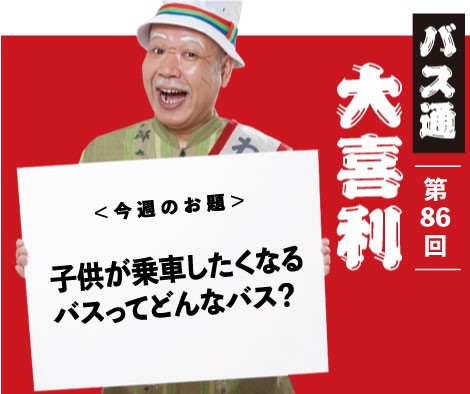 バス通
大喜利
第86回

＜今週のお題＞

子供が乗車したくなるバスってどんなバス？